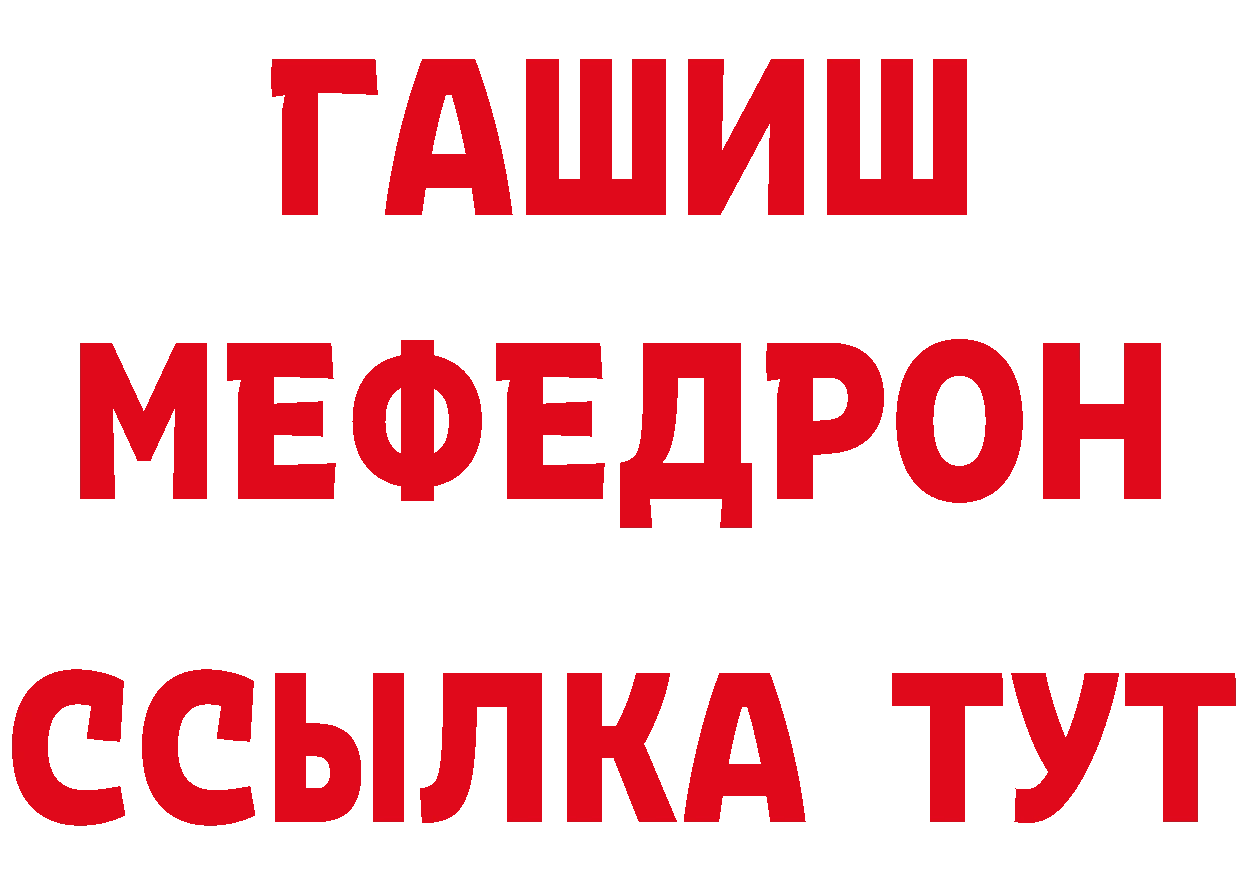 ГАШИШ
МЕФЕДРОН
ССЫЛКА ТУТ